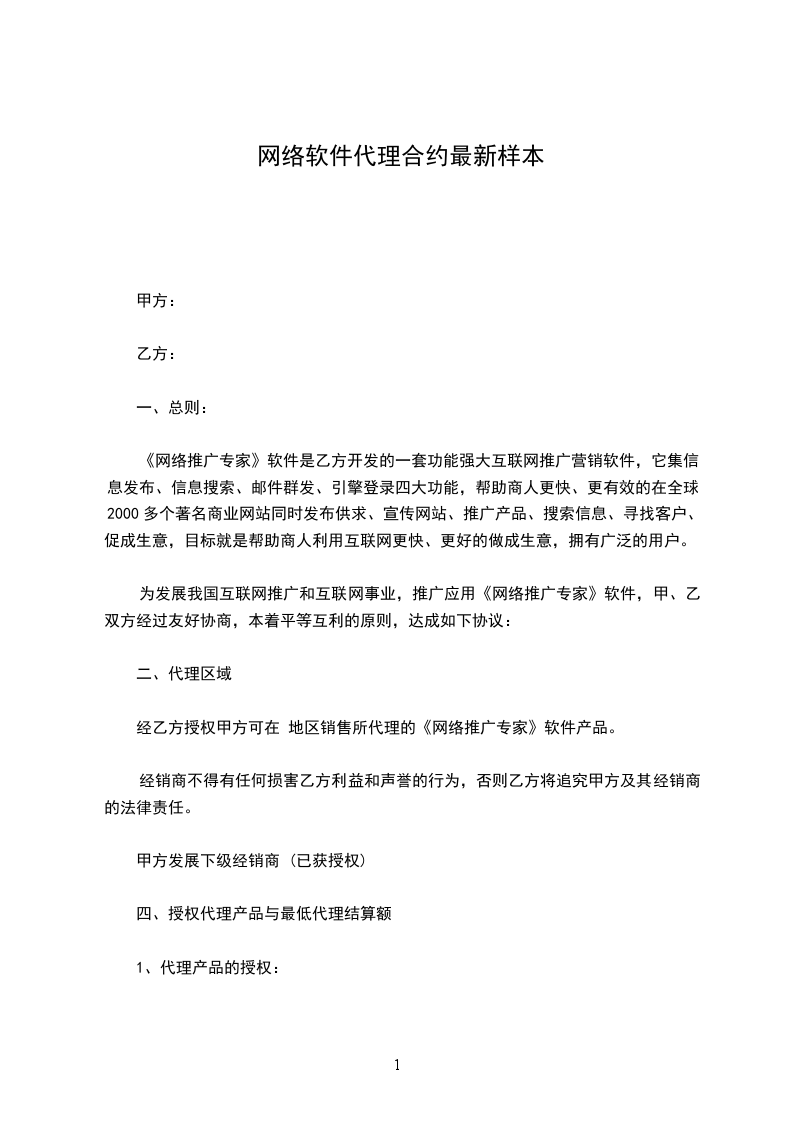 网络软件代理合约最新样本

甲方：

乙方：

一、总则：

《网络推广专家》软件是乙方开发的一套功能强大互联网推广营销软件，它集信息发布、信息搜索、邮件群发、引擎登录四大功能，帮助商人更快、更有效的在全球2000多个著名商业网站同时发布供求、宣传网站、推广产品、搜索信息、寻找客户、促成生意，目标就是帮助商人利用互联网更快、更好的做成生意，拥有广泛的用户。

为发展我国互联网推广和互联网事业，推广应用《网络推广专家》软件，甲、乙双方经过友好协商，本着平等互利的原则，达成如下协议：

二、代理区域

经乙方授权甲方可在 地区销售所代理的《网络推广专家》软件产品。

经销商不得有任何损害乙方利益和声誉的行为，否则乙方将追究甲方及其经销商的法律责任。

甲方发展下级经销商（已获授权）

四、授权代理产品与最低代理结算额

1、代理产品的授权：

1